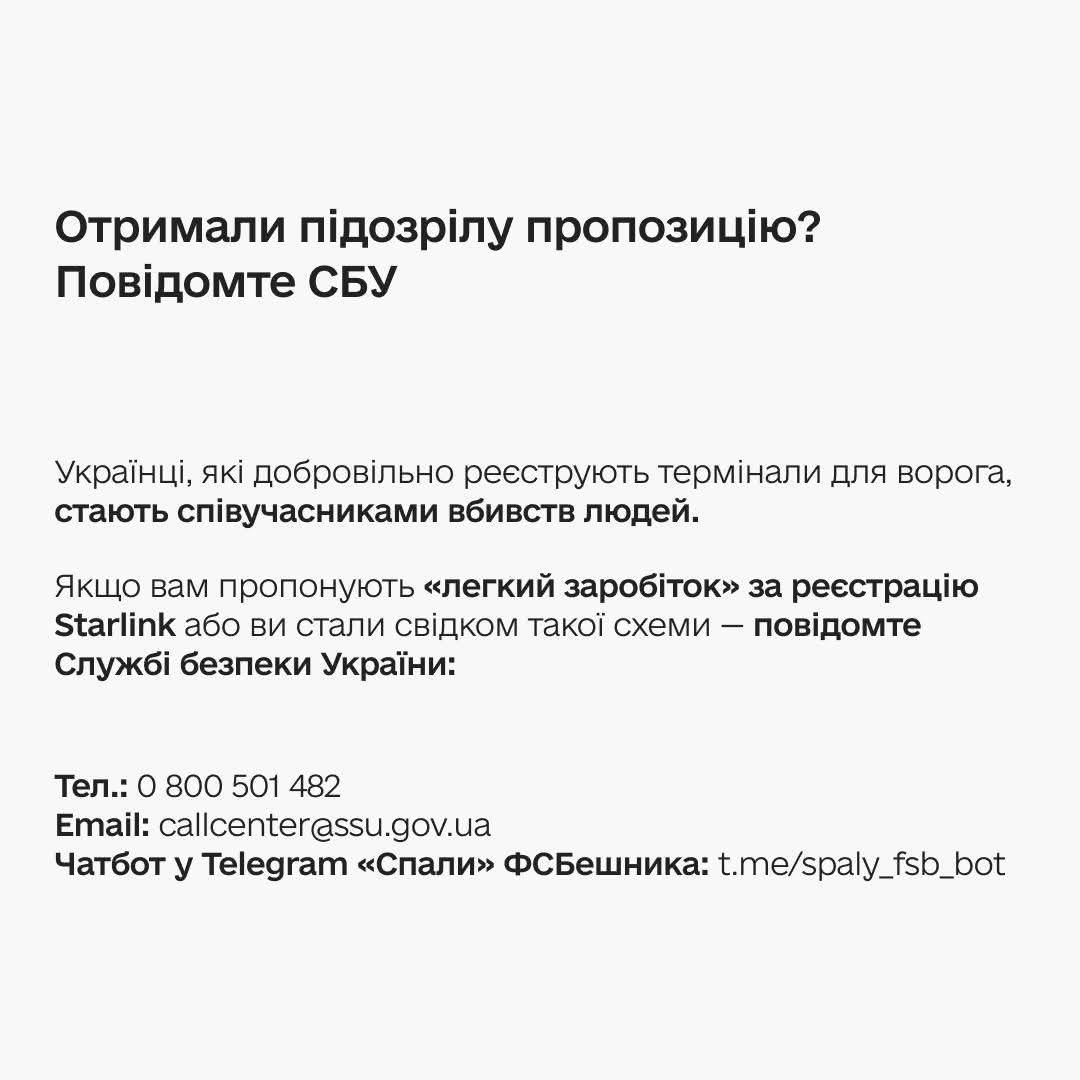 Отримали підозрілу пропозицію?
Повідомте СБУ

Українці, які добровільно реєструють термінали для ворога, стають співучасниками вбивств людей.

Якщо вам пропонують «легкий заробіток» за реєстрацію Starlink або ви стали свідком такої схеми — повідомте Службі безпеки України:

Тел.: 0 800 501 482
Email: callcenter@ssu.gov.ua
Чатбот у Telegram «Спали» ФСБешника: t.me/spaly_fsb_bot